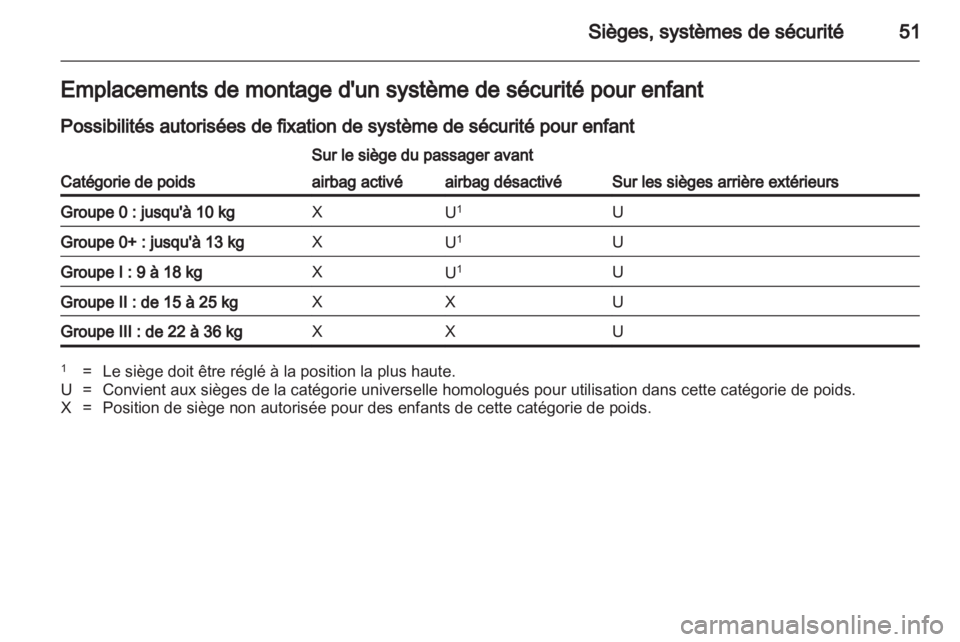 Sièges, systèmes de sécurité 51

Emplacements de montage d'un système de sécurité pour enfant

Possibilités autorisées de fixation de système de sécurité pour enfant

| Catégorie de poids | Sur le siège du passager avant airbag activé | Sur le siège du passager avant airbag désactivé | Sur les sièges arrière extérieurs |
|---|---|---|---|
| Groupe 0 : jusqu'à 10 kg | X | U$^1$ | U |
| Groupe 0+ : jusqu'à 13 kg | X | U$^1$ | U |
| Groupe I : 9 à 18 kg | X | U$^1$ | U |
| Groupe II : de 15 à 25 kg | X | X | U |
| Groupe III : de 22 à 36 kg | X | X | U |

$^1$ = Le siège doit être réglé à la position la plus haute.
U = Convient aux sièges de la catégorie universelle homologués pour utilisation dans cette catégorie de poids.
X = Position de siège non autorisée pour des enfants de cette catégorie de poids.

carmanualsonline.info